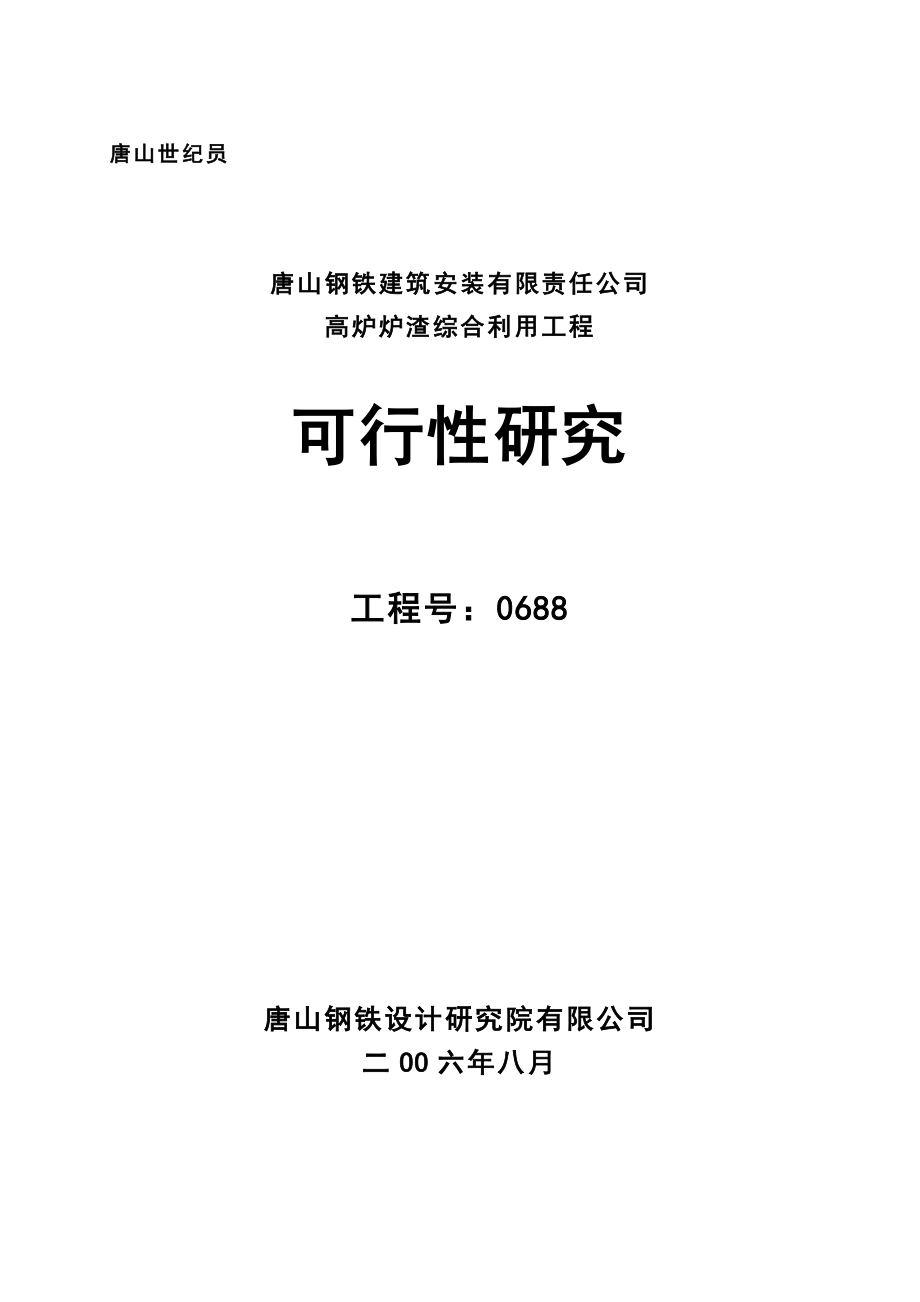 唐山世纪员

唐山钢铁建筑安装有限责任公司
高炉炉渣综合利用工程

可行性研究

工程号：0688

唐山钢铁设计研究院有限公司
二00六年八月